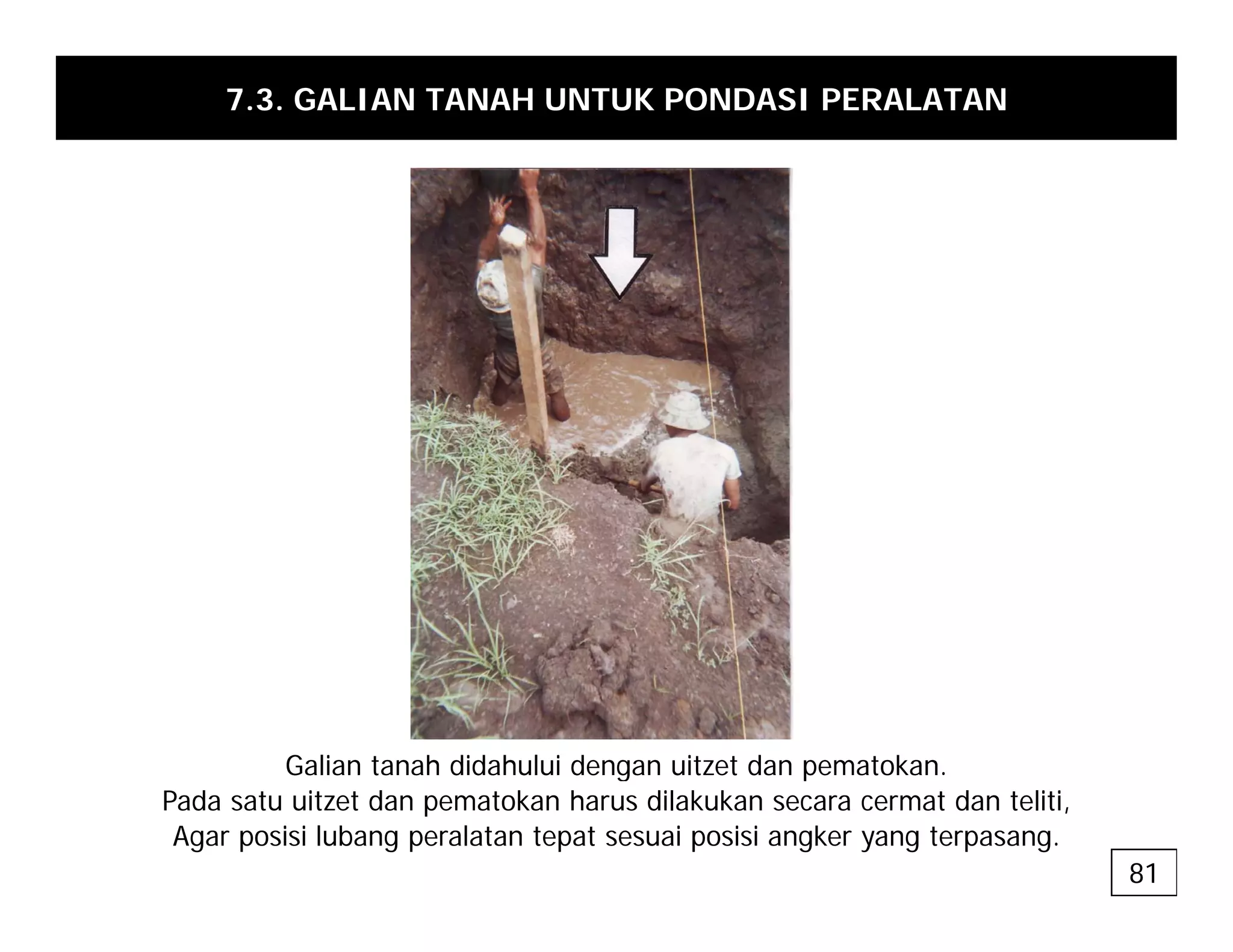 7.3. GALIAN TANAH UNTUK PONDASI PERALATAN

Galian tanah didahului dengan uitzet dan pematokan.
Pada satu uitzet dan pematokan harus dilakukan secara cermat dan teliti,
Agar posisi lubang peralatan tepat sesuai posisi angker yang terpasang.

81